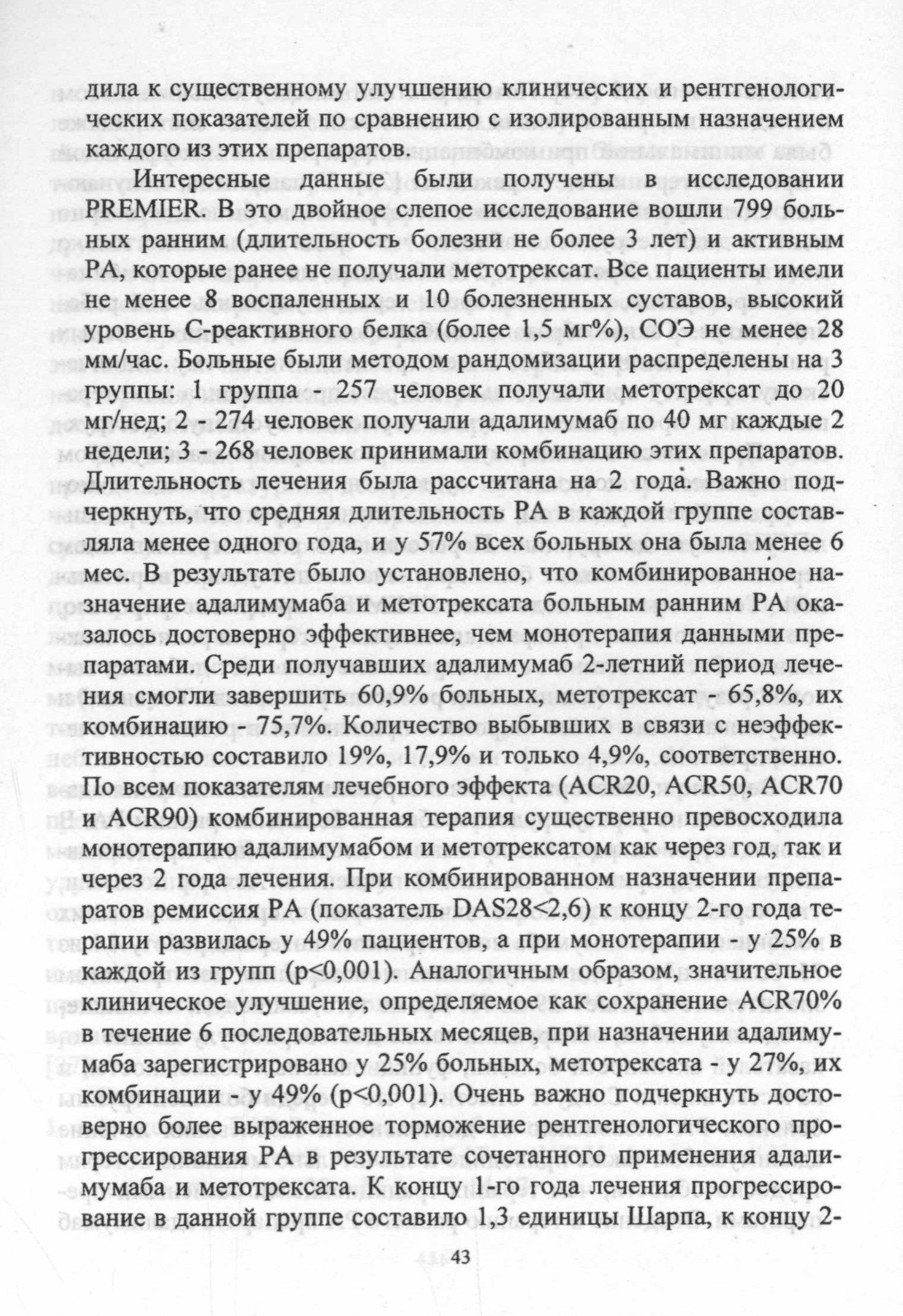 дила к существенному улучшению клинических и рентгенологических показателей по сравнению с изолированным назначением каждого из этих препаратов.

Интересные данные были получены в исследовании PREMIER. В это двойное слепое исследование вошли 799 больных ранним (длительность болезни не более 3 лет) и активным РА, которые ранее не получали метотрексат. Все пациенты имели не менее 8 воспаленных и 10 болезненных суставов, высокий уровень С-реактивного белка (более 1,5 мг%), СОЭ не менее 28 мм/час. Больные были методом рандомизации распределены на 3 группы: 1 группа - 257 человек получали метотрексат до 20 мг/нед; 2 - 274 человек получали адалимумаб по 40 мг каждые 2 недели; 3 - 268 человек принимали комбинацию этих препаратов. Длительность лечения была рассчитана на 2 года. Важно подчеркнуть, что средняя длительность РА в каждой группе составляла менее одного года, и у 57% всех больных она была менее 6 мес. В результате было установлено, что комбинированное назначение адалимумаба и метотрексата больным ранним РА оказалось достоверно эффективнее, чем монотерапия данными препаратами. Среди получавших адалимумаб 2-летний период лечения смогли завершить 60,9% больных, метотрексат - 65,8%, их комбинацию - 75,7%. Количество выбывших в связи с неэффективностью составило 19%, 17,9% и только 4,9%, соответственно. По всем показателям лечебного эффекта (ACR20, ACR50, ACR70 и ACR90) комбинированная терапия существенно превосходила монотерапию адалимумабом и метотрексатом как через год, так и через 2 года лечения. При комбинированном назначении препаратов ремиссия РА (показатель DAS28<2,6) к концу 2-го года терапии развилась у 49% пациентов, а при монотерапии - у 25% в каждой из групп (p<0,001). Аналогичным образом, значительное клиническое улучшение, определяемое как сохранение ACR70% в течение 6 последовательных месяцев, при назначении адалимумаба зарегистрировано у 25% больных, метотрексата - у 27%, их комбинации - у 49% (p<0,001). Очень важно подчеркнуть достоверно более выраженное торможение рентгенологического прогрессирования РА в результате сочетанного применения адалимумаба и метотрексата. К концу 1-го года лечения прогрессирование в данной группе составило 1,3 единицы Шарпа, к концу 2-

43